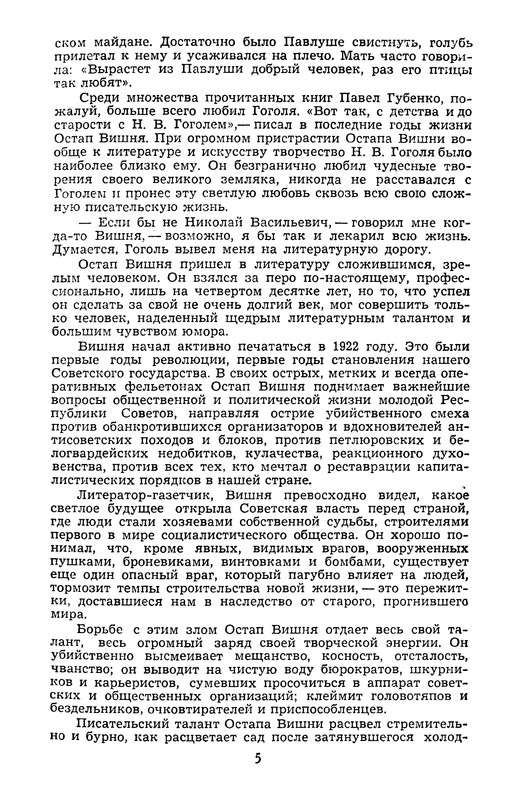 ском майдане. Достаточно было Павлуше свистнуть, голубь прилетал к нему и усаживался на плечо. Мать часто говорила: «Вырастет из Павлуши добрый человек, раз его птицы так любят».

Среди множества прочитанных книг Павел Губенко, пожалуй, больше всего любил Гоголя. «Вот так, с детства и до старости с Н. В. Гоголем»,— писал в последние годы жизни Остап Вишня. При огромном пристрастии Остапа Вишни вообще к литературе и искусству творчество Н. В. Гоголя было наиболее близко ему. Он безгранично любил чудесные творения своего великого земляка, никогда не расставался с Гоголем и пронес эту светлую любовь сквозь всю свою сложную писательскую жизнь.

— Если бы не Николай Васильевич, — говорил мне когда-то Вишня, — возможно, я бы так и лекарил всю жизнь. Думается, Гоголь вывел меня на литературную дорогу.

Остап Вишня пришел в литературу сложившимся, зрелым человеком. Он взялся за перо по-настоящему, профессионально, лишь на четвертом десятке лет, но то, что успел он сделать за свой не очень долгий век, мог совершить только человек, наделенный щедрым литературным талантом и большим чувством юмора.

Вишня начал активно печататься в 1922 году. Это были первые годы революции, первые годы становления нашего Советского государства. В своих острых, метких и всегда оперативных фельетонах Остап Вишня поднимает важнейшие вопросы общественной и политической жизни молодой Республики Советов, направляя острие убийственного смеха против обанкротившихся организаторов и вдохновителей антисоветских походов и блоков, против петлюровских и белогвардейских недобитков, кулачества, реакционного духовенства, против всех тех, кто мечтал о реставрации капиталистических порядков в нашей стране.

Литератор-газетчик, Вишня превосходно видел, какое светлое будущее открыла Советская власть перед страной, где люди стали хозяевами собственной судьбы, строителями первого в мире социалистического общества. Он хорошо понимал, что, кроме явных, видимых врагов, вооруженных пушками, броневиками, винтовками и бомбами, существует еще один опасный враг, который пагубно влияет на людей, тормозит темпы строительства новой жизни, — это пережитки, доставшиеся нам в наследство от старого, прогнившего мира.

Борьбе с этим злом Остап Вишня отдает весь свой талант, весь огромный заряд своей творческой энергии. Он убийственно высмеивает мещанство, косность, отсталость, чванство; он выводит на чистую воду бюрократов, шкурников и карьеристов, сумевших просочиться в аппарат советских и общественных организаций; клеймит головотяпов и бездельников, очковтирателей и приспособленцев.

Писательский талант Остапа Вишни расцвел стремительно и бурно, как расцветает сад после затянувшегося холод-

5